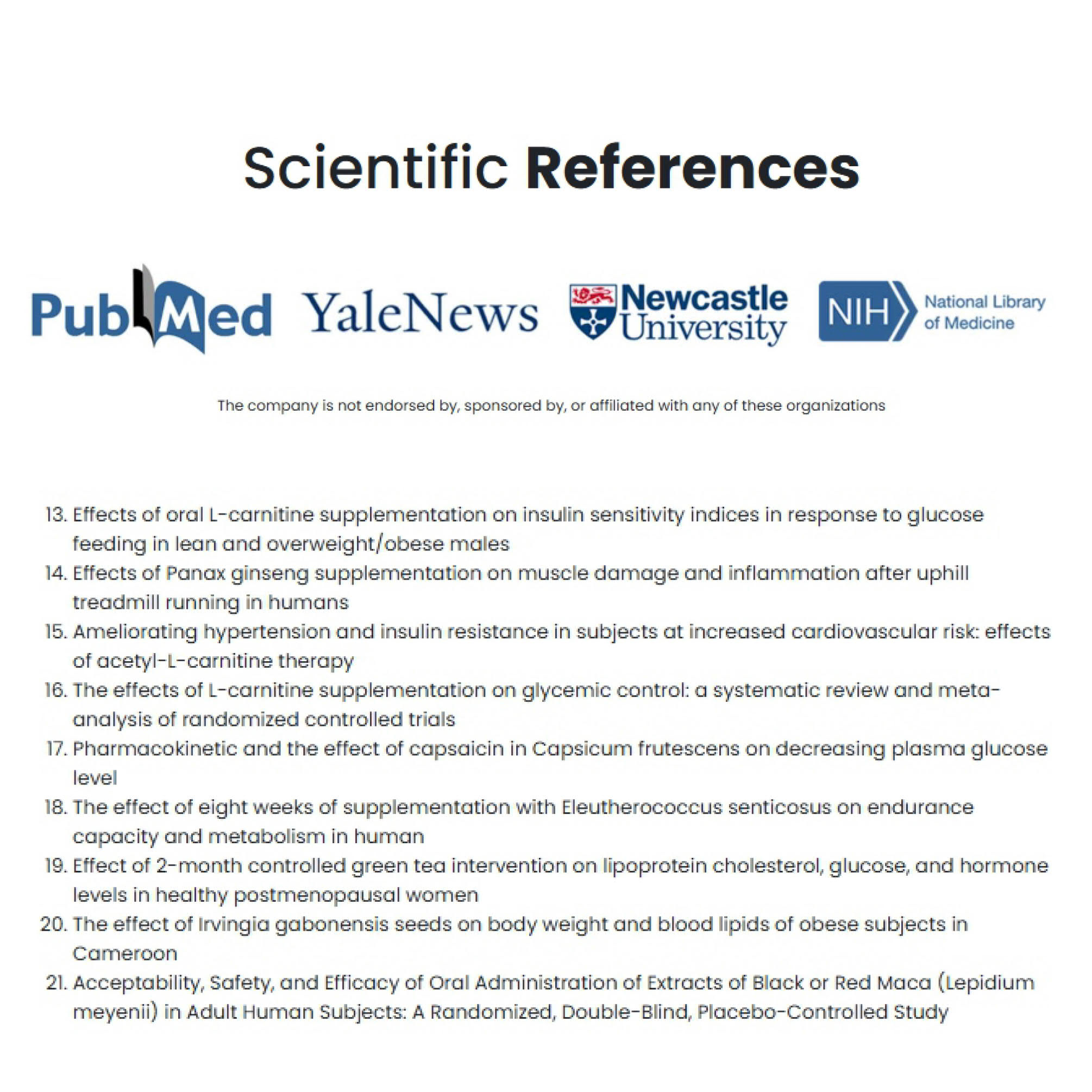 Scientific References

PubMed YaleNews Newcastle University NIH National Library of Medicine

The company is not endorsed by, sponsored by, or affiliated with any of these organizations

13. Effects of oral L-carnitine supplementation on insulin sensitivity indices in response to glucose feeding in lean and overweight/obese males
14. Effects of Panax ginseng supplementation on muscle damage and inflammation after uphill treadmill running in humans
15. Ameliorating hypertension and insulin resistance in subjects at increased cardiovascular risk: effects of acetyl-L-carnitine therapy
16. The effects of L-carnitine supplementation on glycemic control: a systematic review and meta-analysis of randomized controlled trials
17. Pharmacokinetic and the effect of capsaicin in Capsicum frutescens on decreasing plasma glucose level
18. The effect of eight weeks of supplementation with Eleutherococcus senticosus on endurance capacity and metabolism in human
19. Effect of 2-month controlled green tea intervention on lipoprotein cholesterol, glucose, and hormone levels in healthy postmenopausal women
20. The effect of Irvingia gabonensis seeds on body weight and blood lipids of obese subjects in Cameroon
21. Acceptability, Safety, and Efficacy of Oral Administration of Extracts of Black or Red Maca (Lepidium meyenii) in Adult Human Subjects: A Randomized, Double-Blind, Placebo-Controlled Study